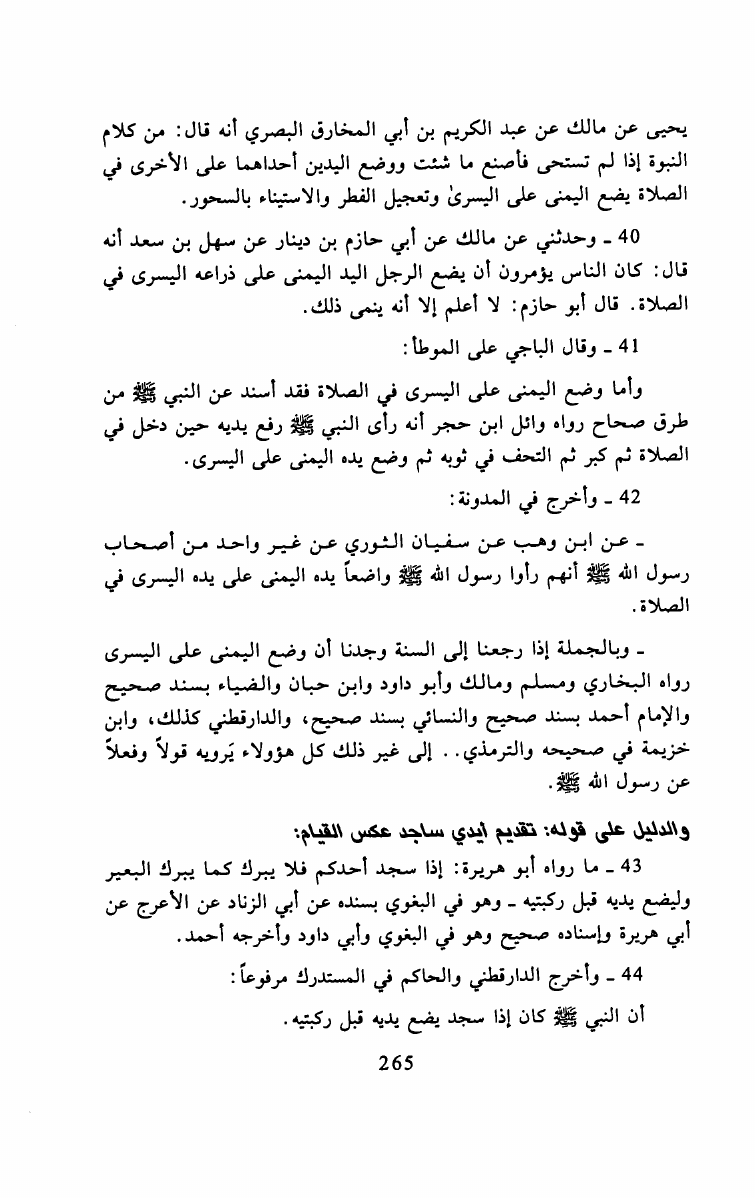 يحيى عن مالك عن عبد الكريم بن أبي المخارق البصري أنه قال: من كلام النبوة إذا لم تستحى فأصنع ما شئت ووضع اليدين أحداهما على الأخرى في الصلاة يضع اليمنى على اليسرىٰ وتعجيل الفطر والاستيناء بالسحور.

40 ـ وحدثني عن مالك عن أبي حازم بن دينار عن سهل بن سعد أنه قال: كان الناس يؤمرون أن يضع الرجل اليد اليمنى على ذراعه اليسرى في الصلاة. قال أبو حازم: لا أعلم إلا أنه ينمى ذلك.

41 ـ وقال الباجي على الموطأ:

وأما وضع اليمنى على اليسرى في الصلاة فقد أسند عن النبي ﷺ من طرق صحاح رواه وائل ابن حجر أنه رأى النبي ﷺ رفع يديه حين دخل في الصلاة ثم كبر ثم التحف في ثوبه ثم وضع يده اليمنى على اليسرى.

42 ـ وأخرج في المدونة:

ـ عن ابن وهب عن سفيان الثوري عن غير واحد من أصحاب رسول الله ﷺ أنهم رأوا رسول الله ﷺ واضعاً يده اليمنى على يده اليسرى في الصلاة.

ـ وبالجملة إذا رجعنا إلى السنة وجدنا أن وضع اليمنى على اليسرى رواه البخاري ومسلم ومالك وأبو داود وابن حبان والضياء بسند صحيح والإمام أحمد بسند صحيح والنسائي بسند صحيح، والدارقطني كذلك، وابن خزيمة في صحيحه والترمذي.. إلى غير ذلك كل هؤلاء يَرويه قولاً وفعلاً عن رسول الله ﷺ.

والدليل على قوله: تقديم أيدي ساجد عكس القيام:

43 ـ ما رواه أبو هريرة: إذا سجد أحدكم فلا يبرك كما يبرك البعير وليضع يديه قبل ركبتيه ـ وهو في البغوي بسنده عن أبي الزناد عن الأعرج عن أبي هريرة وإسناده صحيح وهو في البغوي وأبي داود وأخرجه أحمد.

44 ـ وأخرج الدارقطني والحاكم في المستدرك مرفوعاً:

أن النبي ﷺ كان إذا سجد يضع يديه قبل ركبتيه.

265